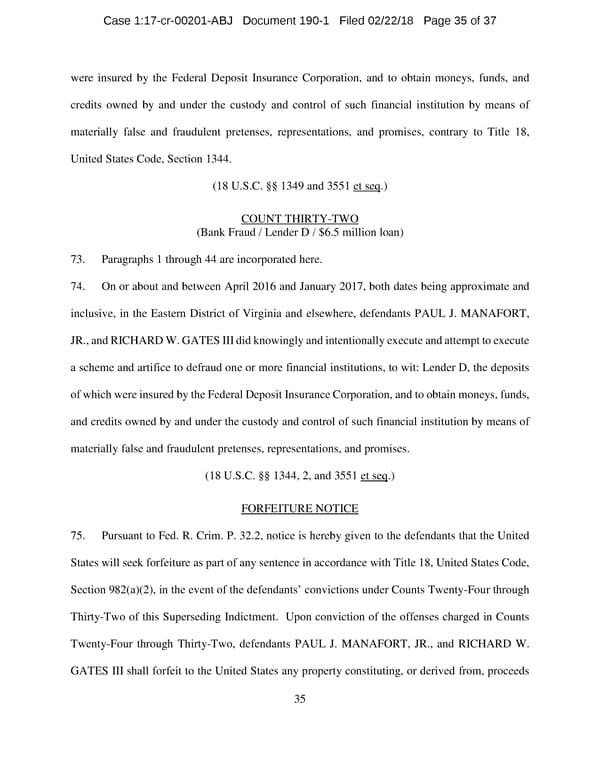 Case 1:17-cr-00201-ABJ Document 190-1 Filed 02/22/18 Page 35 of 37

were insured by the Federal Deposit Insurance Corporation, and to obtain moneys, funds, and credits owned by and under the custody and control of such financial institution by means of materially false and fraudulent pretenses, representations, and promises, contrary to Title 18, United States Code, Section 1344.

(18 U.S.C. §§ 1349 and 3551 et seq.)

COUNT THIRTY-TWO
(Bank Fraud / Lender D / $6.5 million loan)

73. Paragraphs 1 through 44 are incorporated here.

74. On or about and between April 2016 and January 2017, both dates being approximate and inclusive, in the Eastern District of Virginia and elsewhere, defendants PAUL J. MANAFORT, JR., and RICHARD W. GATES III did knowingly and intentionally execute and attempt to execute a scheme and artifice to defraud one or more financial institutions, to wit: Lender D, the deposits of which were insured by the Federal Deposit Insurance Corporation, and to obtain moneys, funds, and credits owned by and under the custody and control of such financial institution by means of materially false and fraudulent pretenses, representations, and promises.

(18 U.S.C. §§ 1344, 2, and 3551 et seq.)

FORFEITURE NOTICE

75. Pursuant to Fed. R. Crim. P. 32.2, notice is hereby given to the defendants that the United States will seek forfeiture as part of any sentence in accordance with Title 18, United States Code, Section 982(a)(2), in the event of the defendants' convictions under Counts Twenty-Four through Thirty-Two of this Superseding Indictment. Upon conviction of the offenses charged in Counts Twenty-Four through Thirty-Two, defendants PAUL J. MANAFORT, JR., and RICHARD W. GATES III shall forfeit to the United States any property constituting, or derived from, proceeds

35